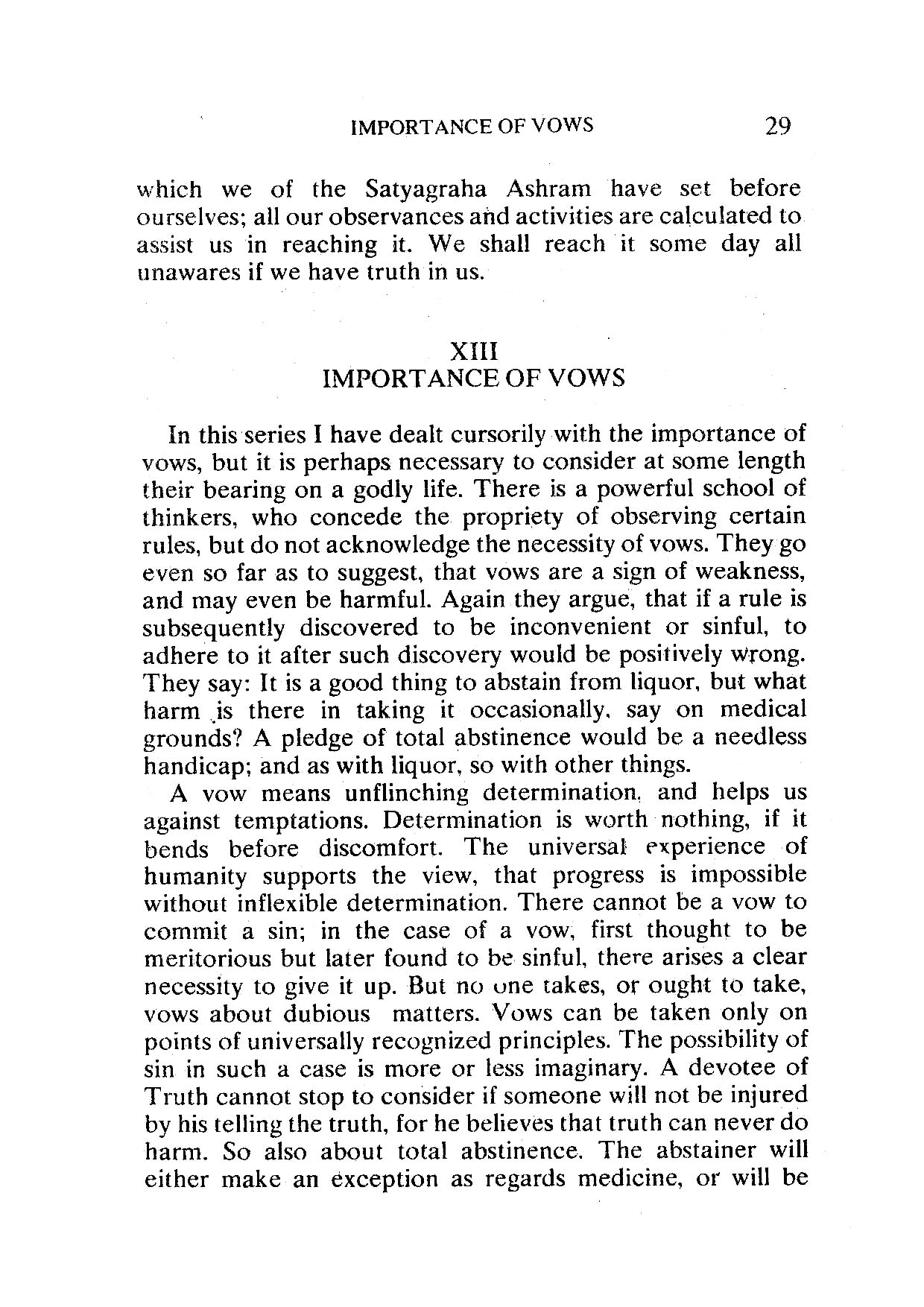 IMPORTANCE OF VOWS 29

which we of the Satyagraha Ashram have set before ourselves; all our observances and activities are calculated to assist us in reaching it. We shall reach it some day all unawares if we have truth in us.

XIII
IMPORTANCE OF VOWS

In this series I have dealt cursorily with the importance of vows, but it is perhaps necessary to consider at some length their bearing on a godly life. There is a powerful school of thinkers, who concede the propriety of observing certain rules, but do not acknowledge the necessity of vows. They go even so far as to suggest, that vows are a sign of weakness, and may even be harmful. Again they argue, that if a rule is subsequently discovered to be inconvenient or sinful, to adhere to it after such discovery would be positively wrong. They say: It is a good thing to abstain from liquor, but what harm is there in taking it occasionally, say on medical grounds? A pledge of total abstinence would be a needless handicap; and as with liquor, so with other things.

A vow means unflinching determination, and helps us against temptations. Determination is worth nothing, if it bends before discomfort. The universal experience of humanity supports the view, that progress is impossible without inflexible determination. There cannot be a vow to commit a sin; in the case of a vow, first thought to be meritorious but later found to be sinful, there arises a clear necessity to give it up. But no one takes, or ought to take, vows about dubious matters. Vows can be taken only on points of universally recognized principles. The possibility of sin in such a case is more or less imaginary. A devotee of Truth cannot stop to consider if someone will not be injured by his telling the truth, for he believes that truth can never do harm. So also about total abstinence. The abstainer will either make an exception as regards medicine, or will be